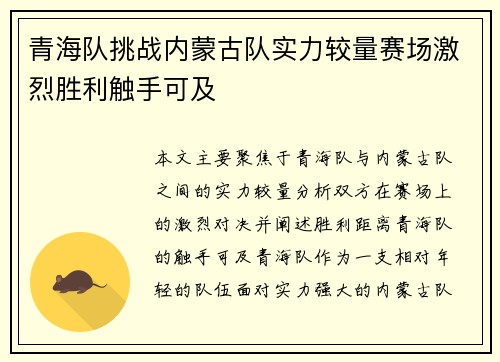 青海队挑战内蒙古队实力较量赛场激烈胜利触手可及

本文主要聚焦于青海队与内蒙古队之间的实力较量分析双方在赛场上的激烈对决并阐述胜利距离青海队的触手可及青海队作为一支相对年轻的队伍面对实力强大的内蒙古队